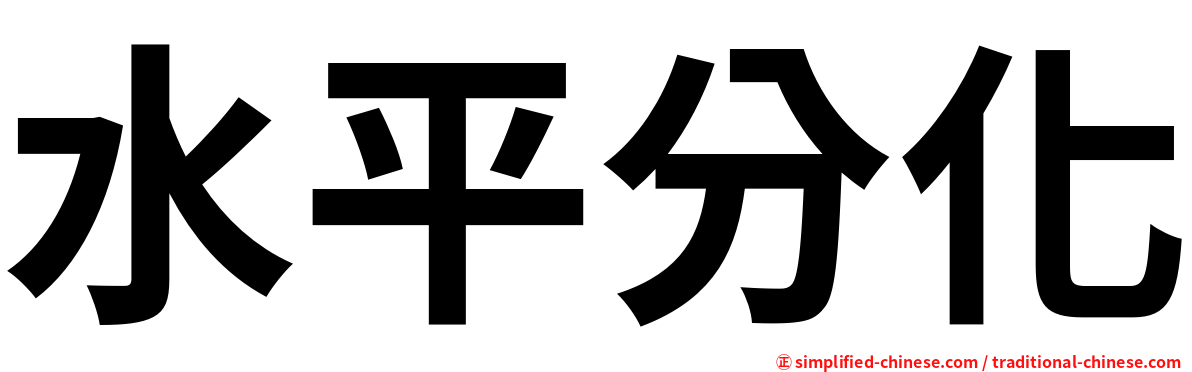 水平分化

㊣ simplified-chinese.com / traditional-chinese.com